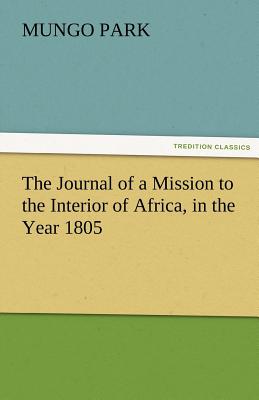 MUNGO PARK

TREDITION CLASSICS

The Journal of a Mission to the Interior of Africa, in the Year 1805